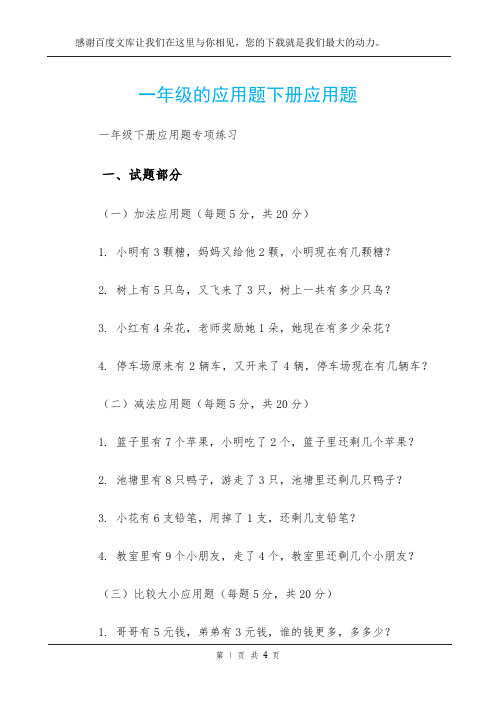 感谢百度文库让我们在这里与你相见，您的下载就是我们最大的动力。

一年级的应用题下册应用题

一年级下册应用题专项练习

一、试题部分

（一）加法应用题（每题5分，共20分）

1. 小明有3颗糖，妈妈又给他2颗，小明现在有几颗糖？

2. 树上有5只鸟，又飞来了3只，树上一共有多少只鸟？

3. 小红有4朵花，老师奖励她1朵，她现在有多少朵花？

4. 停车场原来有2辆车，又开来了4辆，停车场现在有几辆车？

（二）减法应用题（每题5分，共20分）

1. 篮子里有7个苹果，小明吃了2个，篮子里还剩几个苹果？

2. 池塘里有8只鸭子，游走了3只，池塘里还剩几只鸭子？

3. 小花有6支铅笔，用掉了1支，还剩几支铅笔？

4. 教室里有9个小朋友，走了4个，教室里还剩几个小朋友？

（三）比较大小应用题（每题5分，共20分）

1. 哥哥有5元钱，弟弟有3元钱，谁的钱更多，多多少？

第 1 页 共 4 页